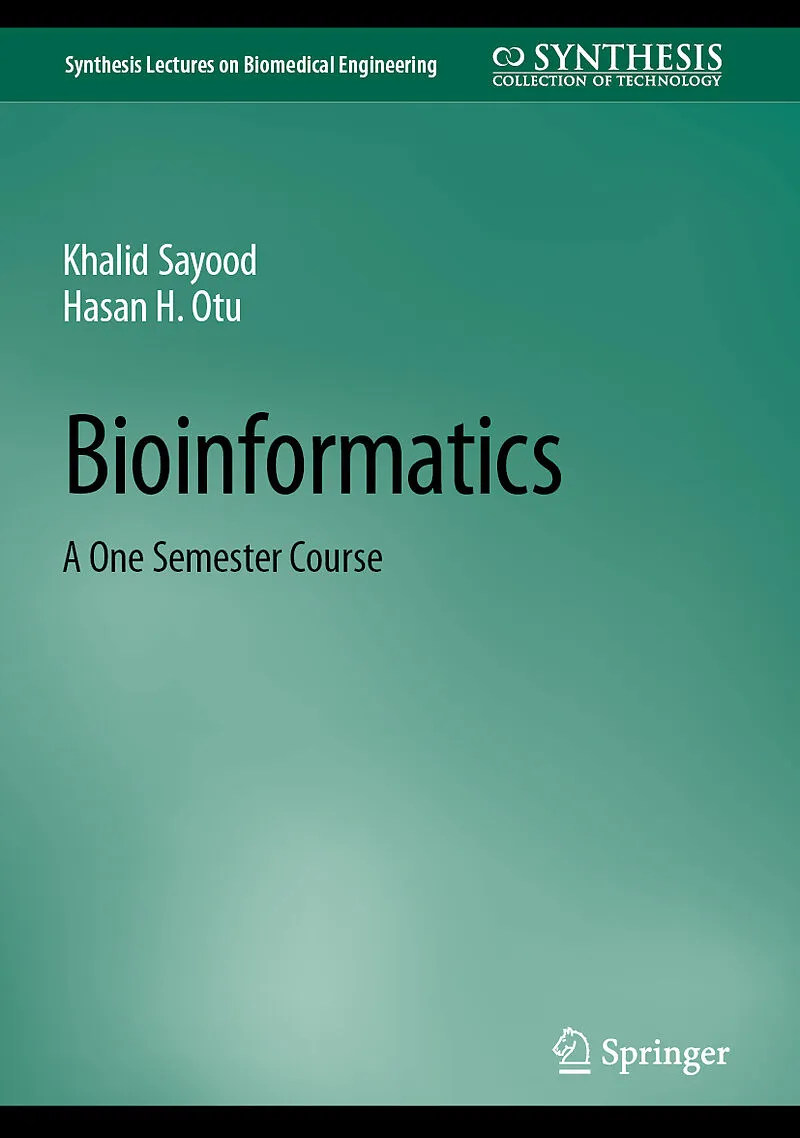 Synthesis Lectures on Biomedical Engineering

SYNTHESIS
COLLECTION OF TECHNOLOGY

Khalid Sayood
Hasan H. Otu

Bioinformatics

A One Semester Course

Springer